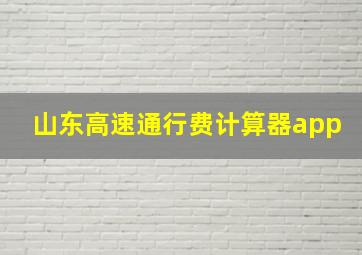 山东高速通行费计算器app